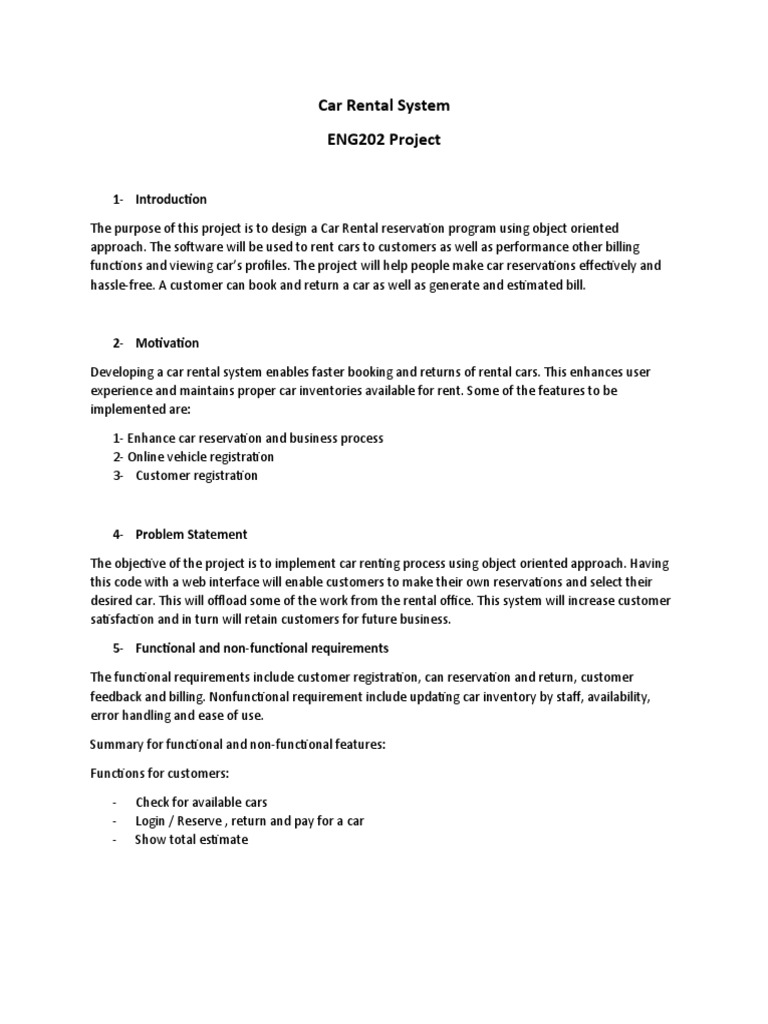 Car Rental System

ENG202 Project

1- Introduction

The purpose of this project is to design a Car Rental reservation program using object oriented approach. The software will be used to rent cars to customers as well as performance other billing functions and viewing car's profiles. The project will help people make car reservations effectively and hassle-free. A customer can book and return a car as well as generate and estimated bill.

2- Motivation

Developing a car rental system enables faster booking and returns of rental cars. This enhances user experience and maintains proper car inventories available for rent. Some of the features to be implemented are:

1- Enhance car reservation and business process
2- Online vehicle registration
3- Customer registration

4- Problem Statement

The objective of the project is to implement car renting process using object oriented approach. Having this code with a web interface will enable customers to make their own reservations and select their desired car. This will offload some of the work from the rental office. This system will increase customer satisfaction and in turn will retain customers for future business.

5- Functional and non-functional requirements

The functional requirements include customer registration, can reservation and return, customer feedback and billing. Nonfunctional requirement include updating car inventory by staff, availability, error handling and ease of use.

Summary for functional and non-functional features:

Functions for customers:

- Check for available cars
- Login / Reserve , return and pay for a car
- Show total estimate